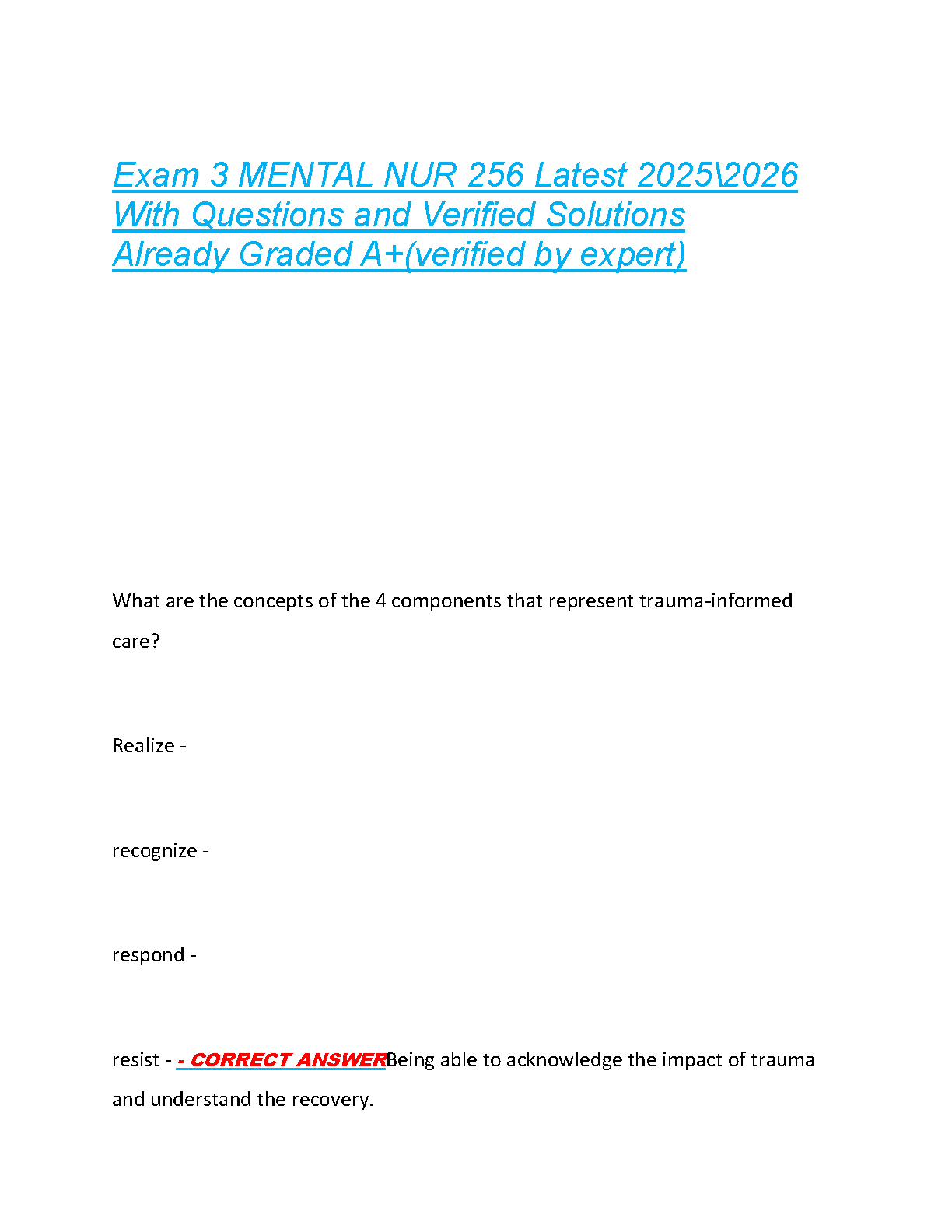 Exam 3 MENTAL NUR 256 Latest 2025\2026 With Questions and Verified Solutions Already Graded A+(verified by expert)

What are the concepts of the 4 components that represent trauma-informed care?

Realize -

recognize -

respond -

resist - - CORRECT ANSWERBeing able to acknowledge the impact of trauma and understand the recovery.